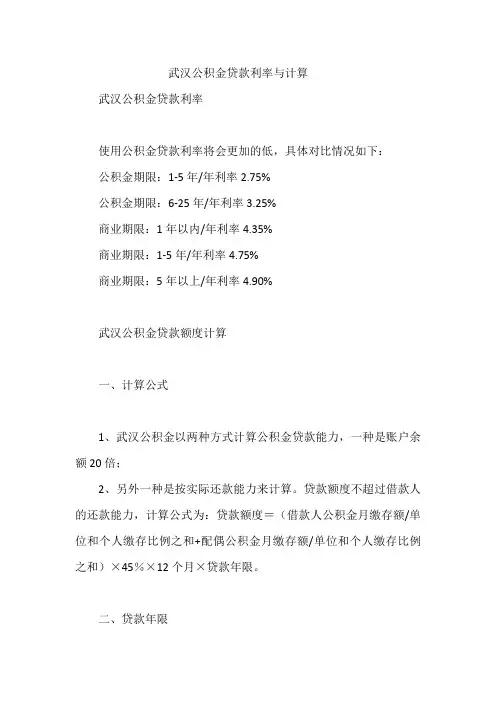 武汉公积金贷款利率与计算

武汉公积金贷款利率

使用公积金贷款利率将会更加的低，具体对比情况如下：

公积金期限：1-5 年/年利率 2.75%

公积金期限：6-25 年/年利率 3.25%

商业期限：1 年以内/年利率 4.35%

商业期限：1-5 年/年利率 4.75%

商业期限：5 年以上/年利率 4.90%

武汉公积金贷款额度计算

一、计算公式

1、武汉公积金以两种方式计算公积金贷款能力，一种是账户余额 20 倍；

2、另外一种是按实际还款能力来计算。贷款额度不超过借款人的还款能力，计算公式为：贷款额度＝（借款人公积金月缴存额/单位和个人缴存比例之和+配偶公积金月缴存额/单位和个人缴存比例之和）×45％×12 个月×贷款年限。

二、贷款年限